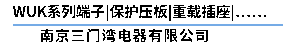 WUK系列端子|保护压板|重载插座|......

南京三门湾电器有限公司